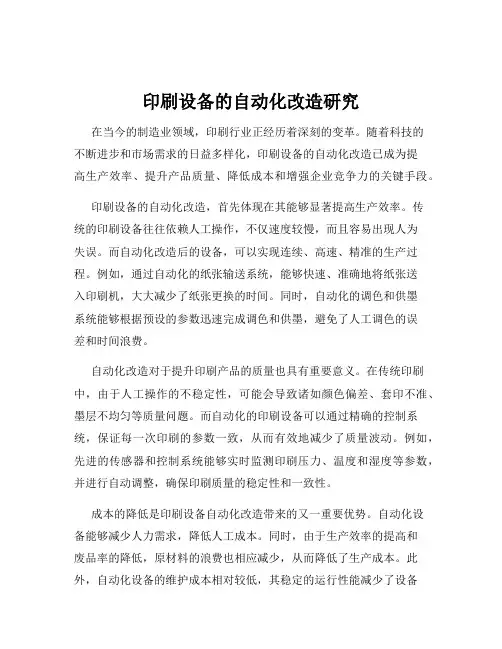 印刷设备的自动化改造研究

在当今的制造业领域，印刷行业正经历着深刻的变革。随着科技的不断进步和市场需求的日益多样化，印刷设备的自动化改造已成为提高生产效率、提升产品质量、降低成本和增强企业竞争力的关键手段。

印刷设备的自动化改造，首先体现在其能够显著提高生产效率。传统的印刷设备往往依赖人工操作，不仅速度较慢，而且容易出现人为失误。而自动化改造后的设备，可以实现连续、高速、精准的生产过程。例如，通过自动化的纸张输送系统，能够快速、准确地将纸张送入印刷机，大大减少了纸张更换的时间。同时，自动化的调色和供墨系统能够根据预设的参数迅速完成调色和供墨，避免了人工调色的误差和时间浪费。

自动化改造对于提升印刷产品的质量也具有重要意义。在传统印刷中，由于人工操作的不稳定性，可能会导致诸如颜色偏差、套印不准、墨层不均匀等质量问题。而自动化的印刷设备可以通过精确的控制系统，保证每一次印刷的参数一致，从而有效地减少了质量波动。例如，先进的传感器和控制系统能够实时监测印刷压力、温度和湿度等参数，并进行自动调整，确保印刷质量的稳定性和一致性。

成本的降低是印刷设备自动化改造带来的又一重要优势。自动化设备能够减少人力需求，降低人工成本。同时，由于生产效率的提高和废品率的降低，原材料的浪费也相应减少，从而降低了生产成本。此外，自动化设备的维护成本相对较低，其稳定的运行性能减少了设备